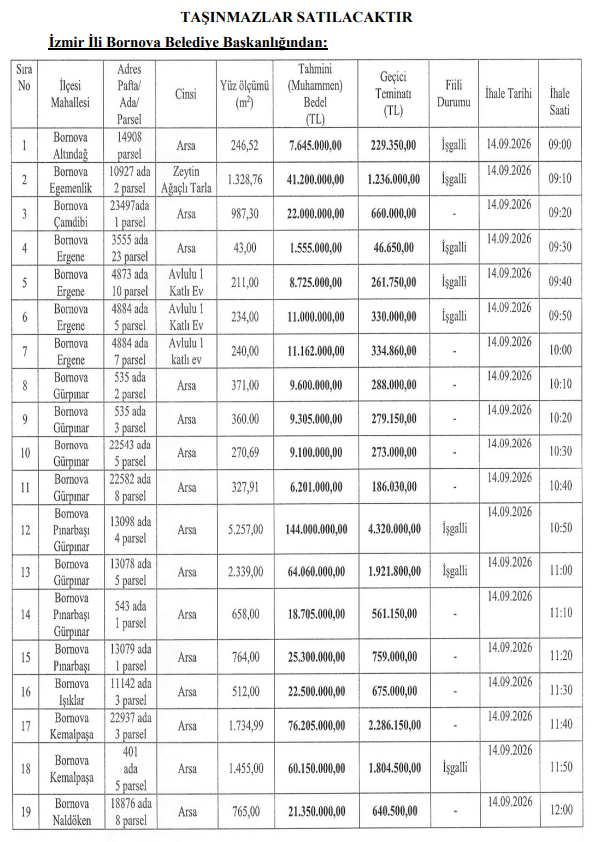 TAŞINMAZLAR SATILACAKTIR

İzmir İli Bornova Belediye Başkanlığından:

| Sıra No | İlçesi Mahallesi | Adres Pafta/ Ada/ Parsel | Cinsi | Yüz ölçümü ($m^2$) | Tahmini (Muhammen) Bedel (TL) | Geçici Teminatı (TL) | Fiili Durumu | İhale Tarihi | İhale Saati |
|---|---|---|---|---|---|---|---|---|---|
| 1 | Bornova Altındağ | 14908 parsel | Arsa | 246,52 | 7.645.000,00 | 229.350,00 | İşgalli | 14.09.2026 | 09:00 |
| 2 | Bornova Egemenlik | 10927 ada 2 parsel | Zeytin Ağaçlı Tarla | 1.328,76 | 41.200.000,00 | 1.236.000,00 | İşgalli | 14.09.2026 | 09:10 |
| 3 | Bornova Çamdibi | 23497ada 1 parsel | Arsa | 987,30 | 22.000.000,00 | 660.000,00 | - | 14.09.2026 | 09:20 |
| 4 | Bornova Ergene | 3555 ada 23 parsel | Arsa | 43,00 | 1.555.000,00 | 46.650,00 | İşgalli | 14.09.2026 | 09:30 |
| 5 | Bornova Ergene | 4873 ada 10 parsel | Avlulu 1 Katlı Ev | 211,00 | 8.725.000,00 | 261.750,00 | İşgalli | 14.09.2026 | 09:40 |
| 6 | Bornova Ergene | 4884 ada 5 parsel | Avlulu 1 Katlı Ev | 234,00 | 11.000.000,00 | 330.000,00 | İşgalli | 14.09.2026 | 09:50 |
| 7 | Bornova Ergene | 4884 ada 7 parsel | Avlulu 1 katlı ev | 240,00 | 11.162.000,00 | 334.860,00 | - | 14.09.2026 | 10:00 |
| 8 | Bornova Gürpınar | 535 ada 2 parsel | Arsa | 371,00 | 9.600.000,00 | 288.000,00 | - | 14.09.2026 | 10:10 |
| 9 | Bornova Gürpınar | 535 ada 3 parsel | Arsa | 360.00 | 9.305.000,00 | 279.150,00 | - | 14.09.2026 | 10:20 |
| 10 | Bornova Gürpınar | 22543 ada 5 parsel | Arsa | 270,69 | 9.100.000,00 | 273.000,00 | - | 14.09.2026 | 10:30 |
| 11 | Bornova Gürpınar | 22582 ada 8 parsel | Arsa | 327,91 | 6.201.000,00 | 186.030,00 | - | 14.09.2026 | 10:40 |
| 12 | Bornova Pınarbaşı Gürpınar | 13098 ada 4 parsel | Arsa | 5.257,00 | 144.000.000,00 | 4.320.000,00 | İşgalli | 14.09.2026 | 10:50 |
| 13 | Bornova Gürpınar | 13078 ada 5 parsel | Arsa | 2.339,00 | 64.060.000,00 | 1.921.800,00 | İşgalli | 14.09.2026 | 11:00 |
| 14 | Bornova Pınarbaşı Gürpınar | 543 ada 1 parsel | Arsa | 658,00 | 18.705.000,00 | 561.150,00 | - | 14.09.2026 | 11:10 |
| 15 | Bornova Pınarbaşı | 13079 ada 1 parsel | Arsa | 764,00 | 25.300.000,00 | 759.000,00 | - | 14.09.2026 | 11:20 |
| 16 | Bornova Işıklar | 11142 ada 3 parsel | Arsa | 512,00 | 22.500.000,00 | 675.000,00 | - | 14.09.2026 | 11:30 |
| 17 | Bornova Kemalpaşa | 22937 ada 3 parsel | Arsa | 1.734,99 | 76.205.000,00 | 2.286.150,00 | - | 14.09.2026 | 11:40 |
| 18 | Bornova Kemalpaşa | 401 ada 5 parsel | Arsa | 1.455,00 | 60.150.000,00 | 1.804.500,00 | İşgalli | 14.09.2026 | 11:50 |
| 19 | Bornova Naldöken | 18876 ada 8 parsel | Arsa | 765,00 | 21.350.000,00 | 640.500,00 | - | 14.09.2026 | 12:00 |